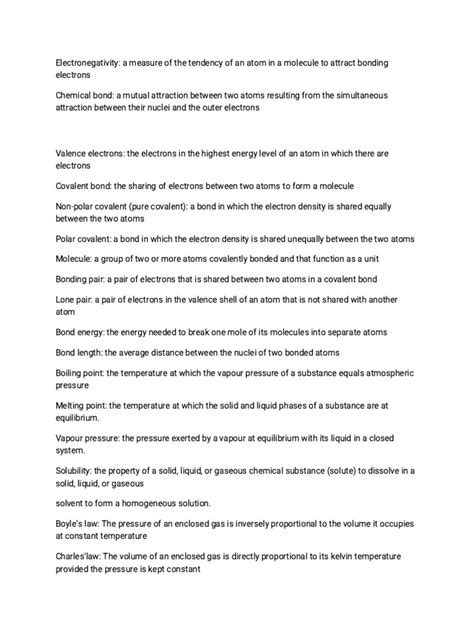 Electronegativity: a measure of the tendency of an atom in a molecule to attract bonding electrons

Chemical bond: a mutual attraction between two atoms resulting from the simultaneous attraction between their nuclei and the outer electrons

Valence electrons: the electrons in the highest energy level of an atom in which there are electrons

Covalent bond: the sharing of electrons between two atoms to form a molecule

Non-polar covalent (pure covalent): a bond in which the electron density is shared equally between the two atoms

Polar covalent: a bond in which the electron density is shared unequally between the two atoms

Molecule: a group of two or more atoms covalently bonded and that function as a unit

Bonding pair: a pair of electrons that is shared between two atoms in a covalent bond

Lone pair: a pair of electrons in the valence shell of an atom that is not shared with another atom

Bond energy: the energy needed to break one mole of its molecules into separate atoms

Bond length: the average distance between the nuclei of two bonded atoms

Boiling point: the temperature at which the vapour pressure of a substance equals atmospheric pressure

Melting point: the temperature at which the solid and liquid phases of a substance are at equilibrium.

Vapour pressure: the pressure exerted by a vapour at equilibrium with its liquid in a closed system.

Solubility: the property of a solid, liquid, or gaseous chemical substance (solute) to dissolve in a solid, liquid, or gaseous

solvent to form a homogeneous solution.

Boyle's law: The pressure of an enclosed gas is inversely proportional to the volume it occupies at constant temperature

Charles'law: The volume of an enclosed gas is directly proportional to its kelvin temperature provided the pressure is kept constant